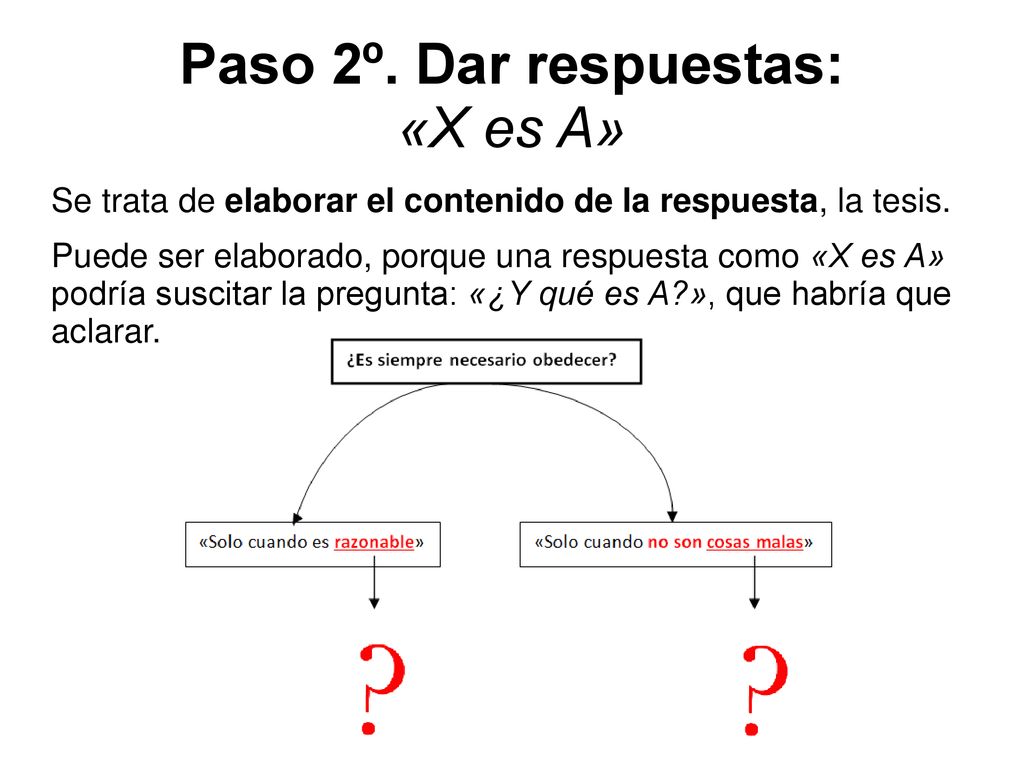 Paso 2º. Dar respuestas: «X es A»

Se trata de elaborar el contenido de la respuesta, la tesis.

Puede ser elaborado, porque una respuesta como «X es A» podría suscitar la pregunta: «¿Y qué es A?», que habría que aclarar.

¿Es siempre necesario obedecer?

«Solo cuando es razonable»

«Solo cuando no son cosas malas»

?

?